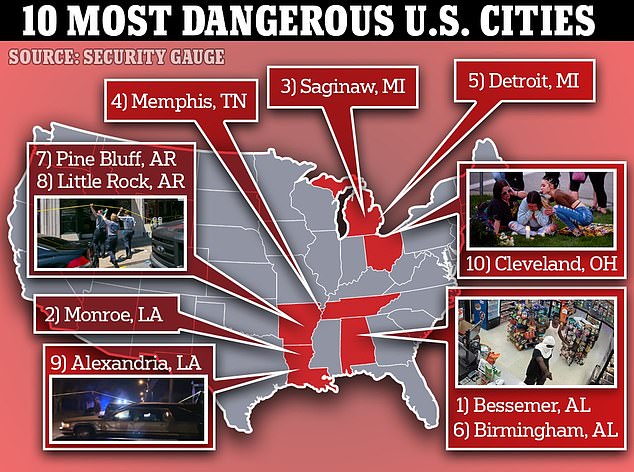 10 MOST DANGEROUS U.S. CITIES

SOURCE: SECURITY GAUGE

4) Memphis, TN

3) Saginaw, MI

5) Detroit, MI

7) Pine Bluff, AR
8) Little Rock, AR

10) Cleveland, OH

2) Monroe, LA

9) Alexandria, LA

1) Bessemer, AL
6) Birmingham, AL